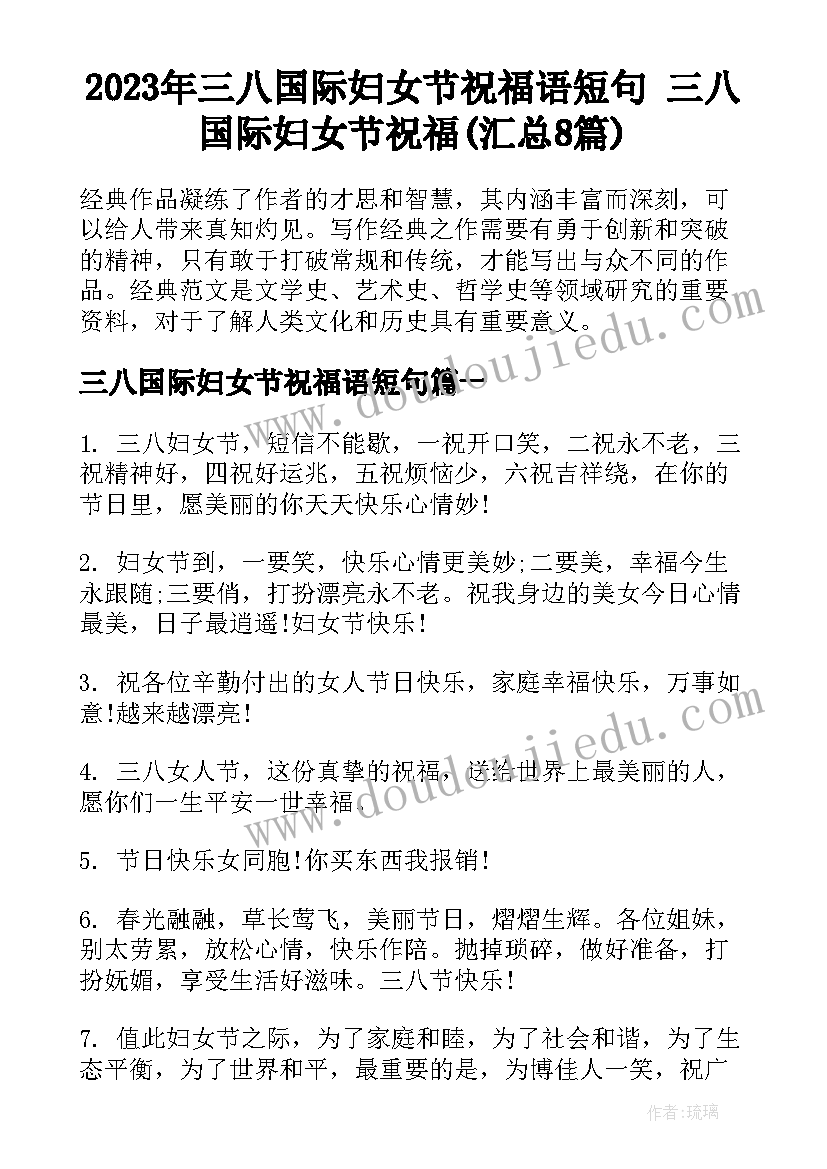 2023年三八国际妇女节祝福语短句 三八国际妇女节祝福(汇总8篇)

经典作品凝练了作者的才思和智慧，其内涵丰富而深刻，可以给人带来真知灼见。写作经典之作需要有勇于创新和突破的精神，只有敢于打破常规和传统，才能写出与众不同的作品。经典范文是文学史、艺术史、哲学史等领域研究的重要资料，对于了解人类文化和历史具有重要意义。

三八国际妇女节祝福语短句篇一

1. 三八妇女节，短信不能歇，一祝开口笑，二祝永不老，三祝精神好，四祝好运兆，五祝烦恼少，六祝吉祥绕，在你的节日里，愿美丽的你天天快乐心情妙!

2. 妇女节到，一要笑，快乐心情更美妙;二要美，幸福今生永跟随;三要俏，打扮漂亮永不老。祝我身边的美女今日心情最美，日子最逍遥!妇女节快乐!

3. 祝各位辛勤付出的女人节日快乐，家庭幸福快乐，万事如意!越来越漂亮!

4. 三八女人节，这份真挚的祝福，送给世界上最美丽的人，愿你们一生平安一世幸福.

5. 节日快乐女同胞!你买东西我报销!

6. 春光融融，草长莺飞，美丽节日，熠熠生辉。各位姐妹，别太劳累，放松心情，快乐作陪。抛掉琐碎，做好准备，打扮妩媚，享受生活好滋味。三八节快乐!

7. 值此妇女节之际，为了家庭和睦，为了社会和谐，为了生态平衡，为了世界和平，最重要的是，为博佳人一笑，祝广

www.doudoujiedu.com

作者:琉璃